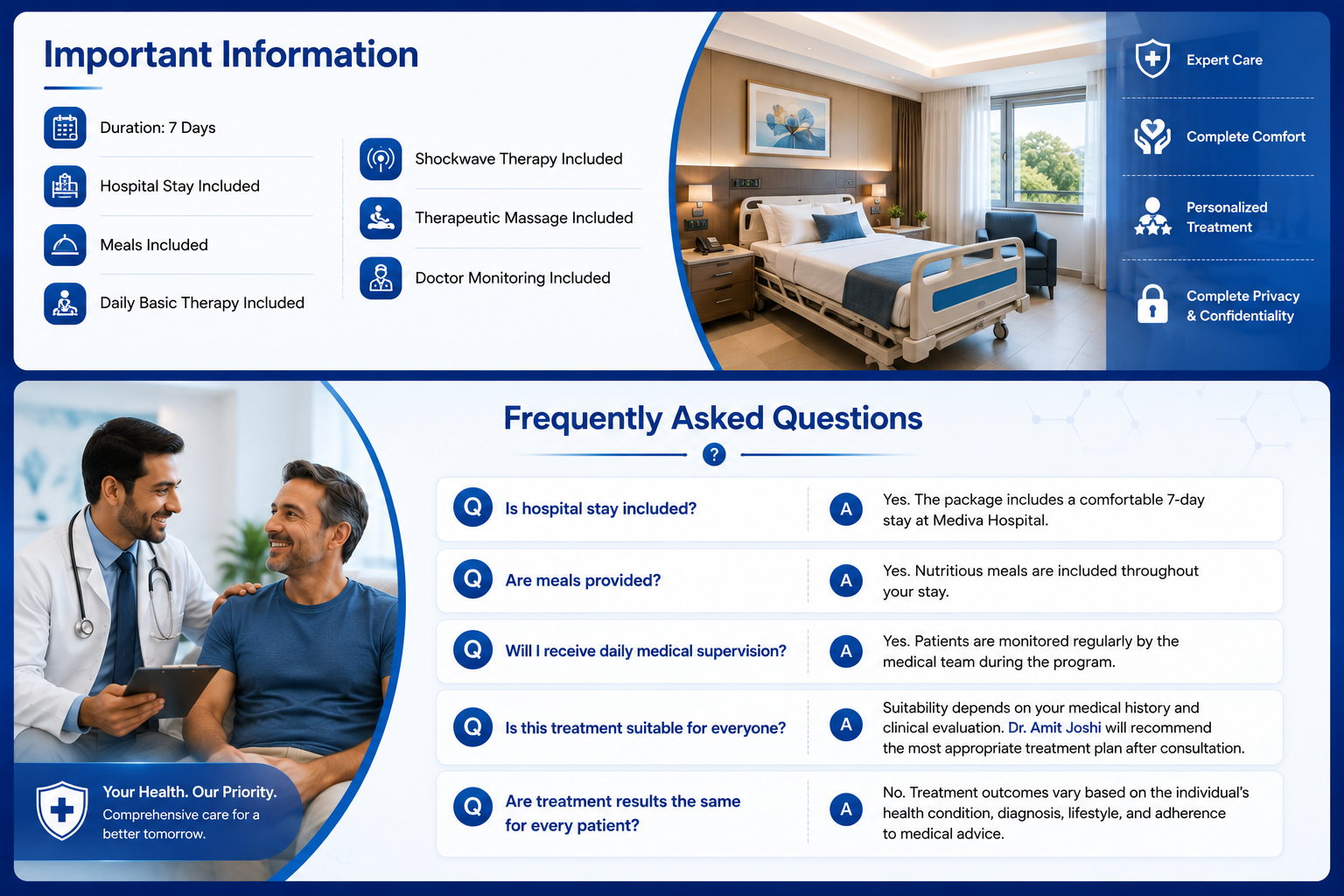 Important Information

Duration: 7 Days

Hospital Stay Included

Meals Included

Daily Basic Therapy Included

Shockwave Therapy Included

Therapeutic Massage Included

Doctor Monitoring Included

Expert Care

Complete Comfort

Personalized Treatment

Complete Privacy & Confidentiality

Frequently Asked Questions

?

Q Is hospital stay included?

A Yes. The package includes a comfortable 7-day stay at Mediva Hospital.

Q Are meals provided?

A Yes. Nutritious meals are included throughout your stay.

Q Will I receive daily medical supervision?

A Yes. Patients are monitored regularly by the medical team during the program.

Q Is this treatment suitable for everyone?

A Suitability depends on your medical history and clinical evaluation. Dr. Amit Joshi will recommend the most appropriate treatment plan after consultation.

Q Are treatment results the same for every patient?

A No. Treatment outcomes vary based on the individual's health condition, diagnosis, lifestyle, and adherence to medical advice.

Your Health. Our Priority.
Comprehensive care for a better tomorrow.